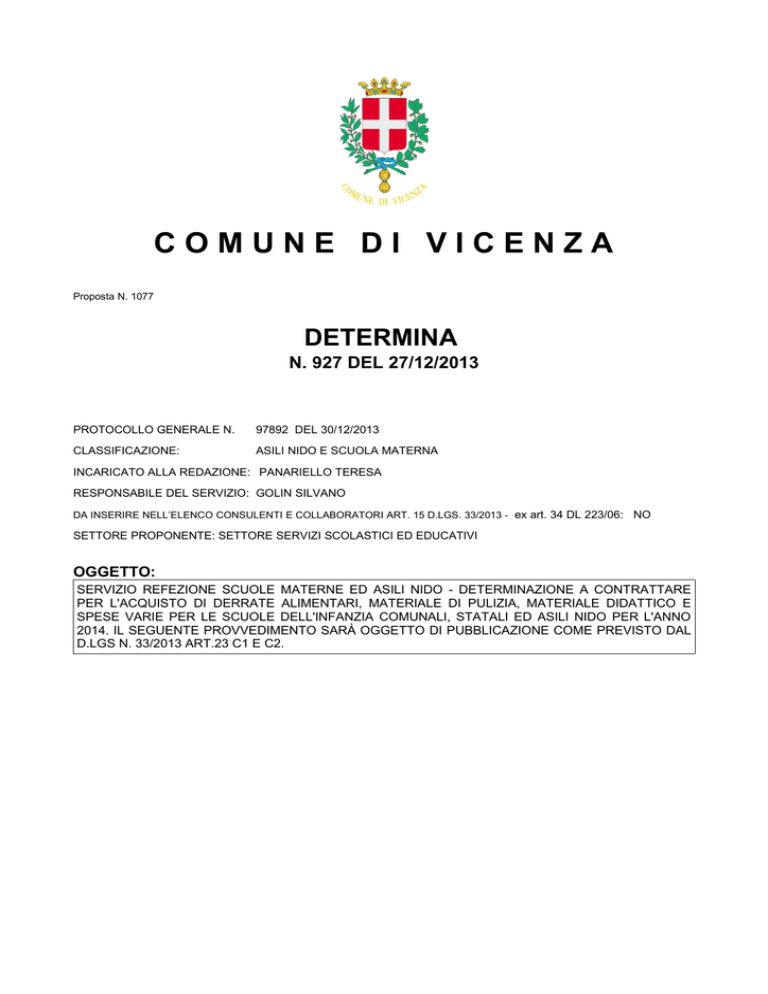 COMUNE DI VICENZA

COMUNE DI VICENZA

Proposta N. 1077

DETERMINA

N. 927 DEL 27/12/2013

PROTOCOLLO GENERALE N. 97892 DEL 30/12/2013

CLASSIFICAZIONE: ASILI NIDO E SCUOLA MATERNA

INCARICATO ALLA REDAZIONE: PANARIELLO TERESA

RESPONSABILE DEL SERVIZIO: GOLIN SILVANO

DA INSERIRE NELL'ELENCO CONSULENTI E COLLABORATORI ART. 15 D.LGS. 33/2013 - ex art. 34 DL 223/06: NO

SETTORE PROPONENTE: SETTORE SERVIZI SCOLASTICI ED EDUCATIVI

OGGETTO:

SERVIZIO REFEZIONE SCUOLE MATERNE ED ASILI NIDO - DETERMINAZIONE A CONTRATTARE PER L'ACQUISTO DI DERRATE ALIMENTARI, MATERIALE DI PULIZIA, MATERIALE DIDATTICO E SPESE VARIE PER LE SCUOLE DELL'INFANZIA COMUNALI, STATALI ED ASILI NIDO PER L'ANNO 2014. IL SEGUENTE PROVVEDIMENTO SARÀ OGGETTO DI PUBBLICAZIONE COME PREVISTO DAL D.LGS N. 33/2013 ART.23 C1 E C2.